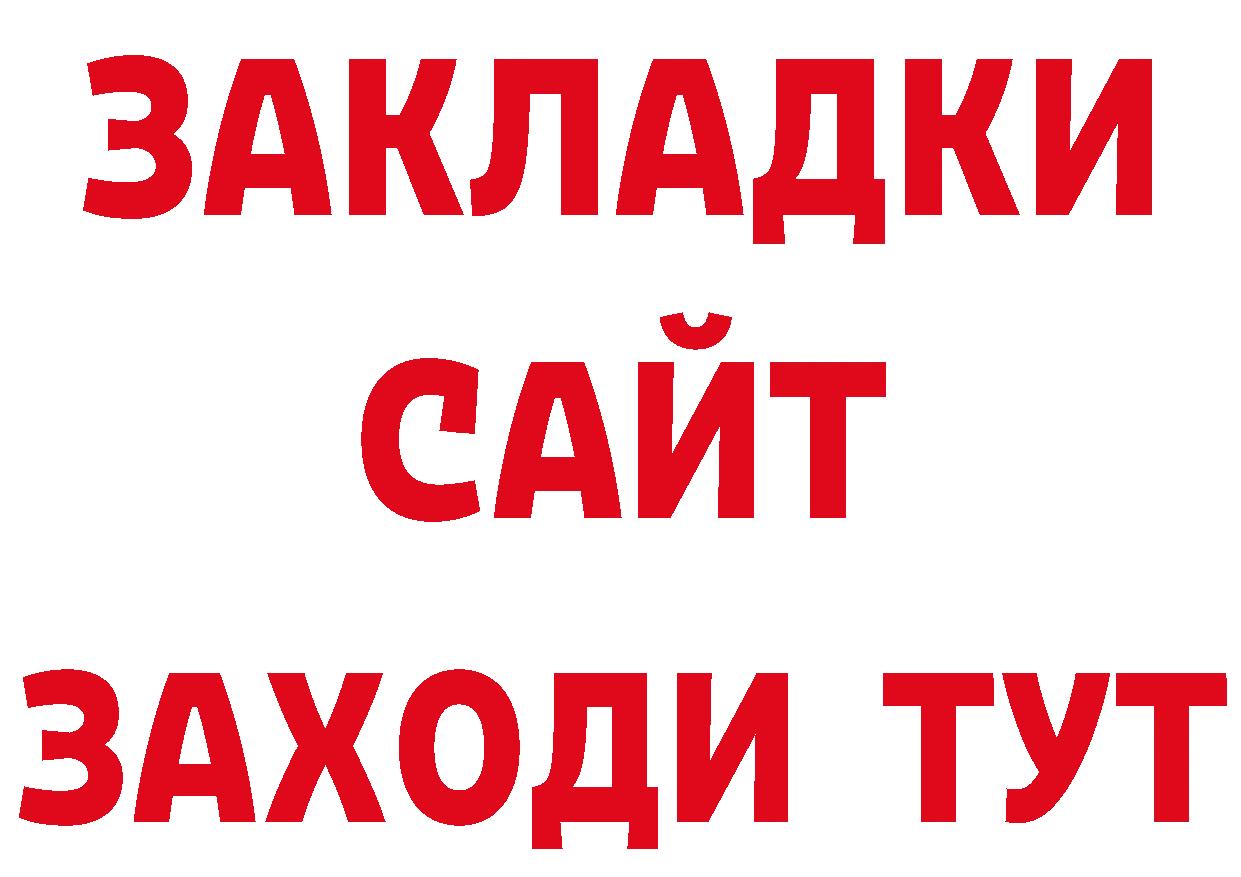 ЗАКЛАДКИ
САЙТ
ЗАХОДИ ТУТ